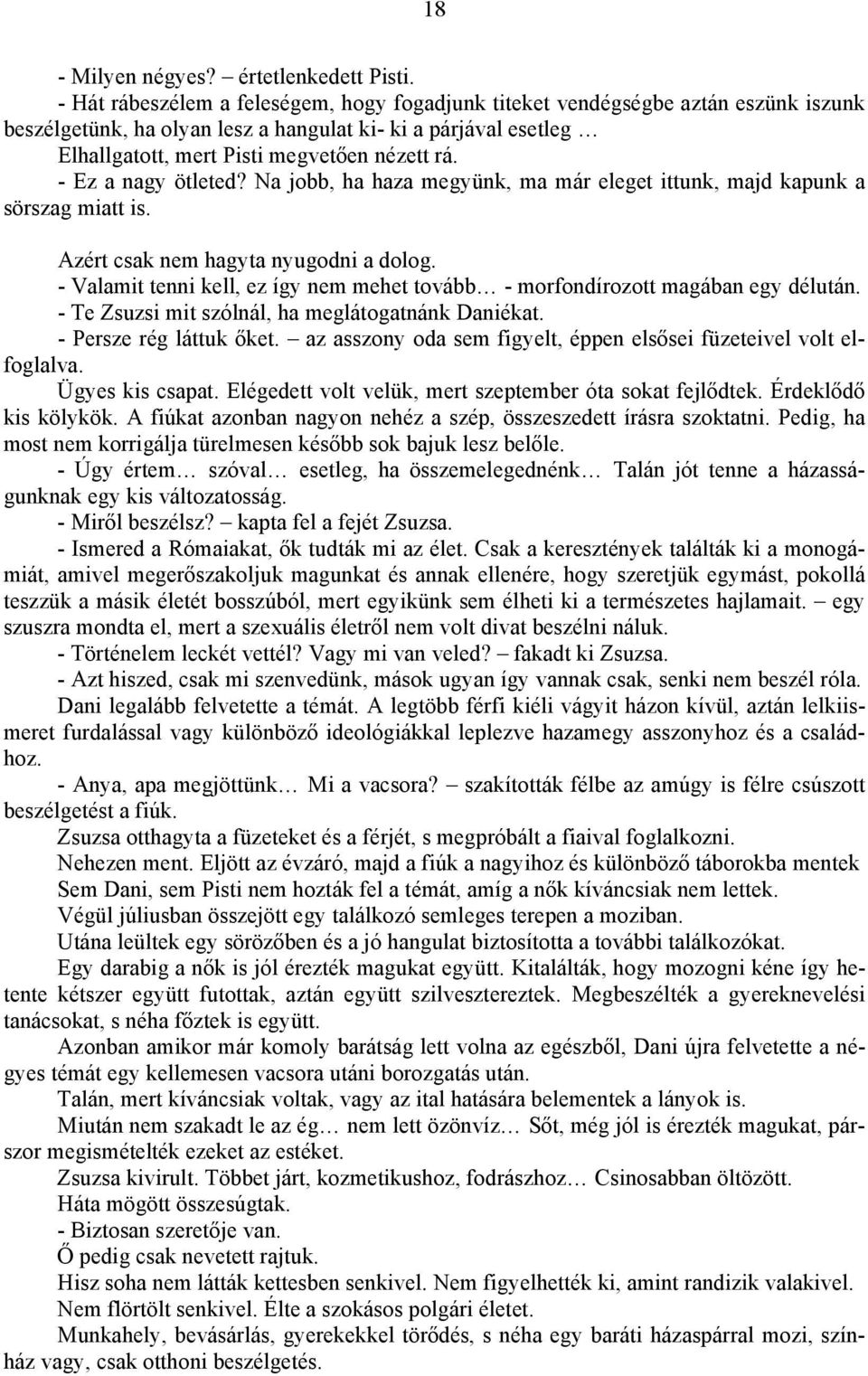 18

- Milyen négyes? – értetlenkedett Pisti.
- Hát rábeszélem a feleségem, hogy fogadjunk titeket vendégségbe aztán eszünk iszunk beszélgetünk, ha olyan lesz a hangulat ki- ki a párjával esetleg … Elhallgatott, mert Pisti megvetően nézett rá.
- Ez a nagy ötleted? Na jobb, ha haza megyünk, ma már eleget ittunk, majd kapunk a sörszag miatt is.

Azért csak nem hagyta nyugodni a dolog.
- Valamit tenni kell, ez így nem mehet tovább… - morfondírozott magában egy délután.
- Te Zsuzsi mit szólnál, ha meglátogatnánk Daniékat.
- Persze rég láttuk őket. – az asszony oda sem figyelt, éppen elsősei füzeteivel volt elfoglalva.
Ügyes kis csapat. Elégedett volt velük, mert szeptember óta sokat fejlődtek. Érdeklődő kis kölykök. A fiúkat azonban nagyon nehéz a szép, összeszedett írásra szoktatni. Pedig, ha most nem korrigálja türelmesen később sok bajuk lesz belőle.
- Úgy értem… szóval… esetleg, ha összemelegednénk… Talán jót tenne a házasságunknak egy kis változatosság.
- Miről beszélsz? – kapta fel a fejét Zsuzsa.
- Ismered a Rómaiakat, ők tudták mi az élet. Csak a keresztények találták ki a monogámiát, amivel megerőszakoljuk magunkat és annak ellenére, hogy szeretjük egymást, pokollá teszzük a másik életét bosszúból, mert egyikünk sem élheti ki a természetes hajlamait. – egy szuszra mondta el, mert a szexuális életről nem volt divat beszélni náluk.
- Történelem leckét vettél? Vagy mi van veled? – fakadt ki Zsuzsa.
- Azt hiszed, csak mi szenvedünk, mások ugyan így vannak csak, senki nem beszél róla.
Dani legalább felvetette a témát. A legtöbb férfi kiéli vágyit házon kívül, aztán lelkiismeret furdalással vagy különböző ideológiákkal leplezve hazamegy asszonyhoz és a családhoz.
- Anya, apa megjöttünk… Mi a vacsora? – szakították félbe az amúgy is félre csúszott beszélgetést a fiúk.
Zsuzsa otthagyta a füzeteket és a férjét, s megpróbált a fiaival foglalkozni.
Nehezen ment. Eljött az évzáró, majd a fiúk a nagyihoz és különböző táborokba mentek Sem Dani, sem Pisti nem hozták fel a témát, amíg a nők kíváncsiak nem lettek.
Végül júliusban összejött egy találkozó semleges terepen a moziban.
Utána leültek egy sörözőben és a jó hangulat biztosította a további találkozókat.
Egy darabig a nők is jól érezték magukat együtt. Kitalálták, hogy mozogni kéne így hetente kétszer együtt futottak, aztán együtt szilvesztereztek. Megbeszélték a gyereknevelési tanácsokat, s néha főztek is együtt.
Azonban amikor már komoly barátság lett volna az egészből, Dani újra felvetette a négyes témát egy kellemesen vacsora utáni borozgatás után.
Talán, mert kíváncsiak voltak, vagy az ital hatására belementek a lányok is.
Miután nem szakadt le az ég… nem lett özönvíz… Sőt, még jól is érezték magukat, párszor megismételték ezeket az estéket.
Zsuzsa kivirult. Többet járt, kozmetikushoz, fodrászhoz… Csinosabban öltözött.
Háta mögött összesúgtak.
- Biztosan szeretője van.
Ő pedig csak nevetett rajtuk.
Hisz soha nem látták kettesben senkivel. Nem figyelhették ki, amint randizik valakivel.
Nem flörtölt senkivel. Élte a szokásos polgári életet.
Munkahely, bevásárlás, gyerekekkel törődés, s néha egy baráti házaspárral mozi, színház vagy, csak otthoni beszélgetés.